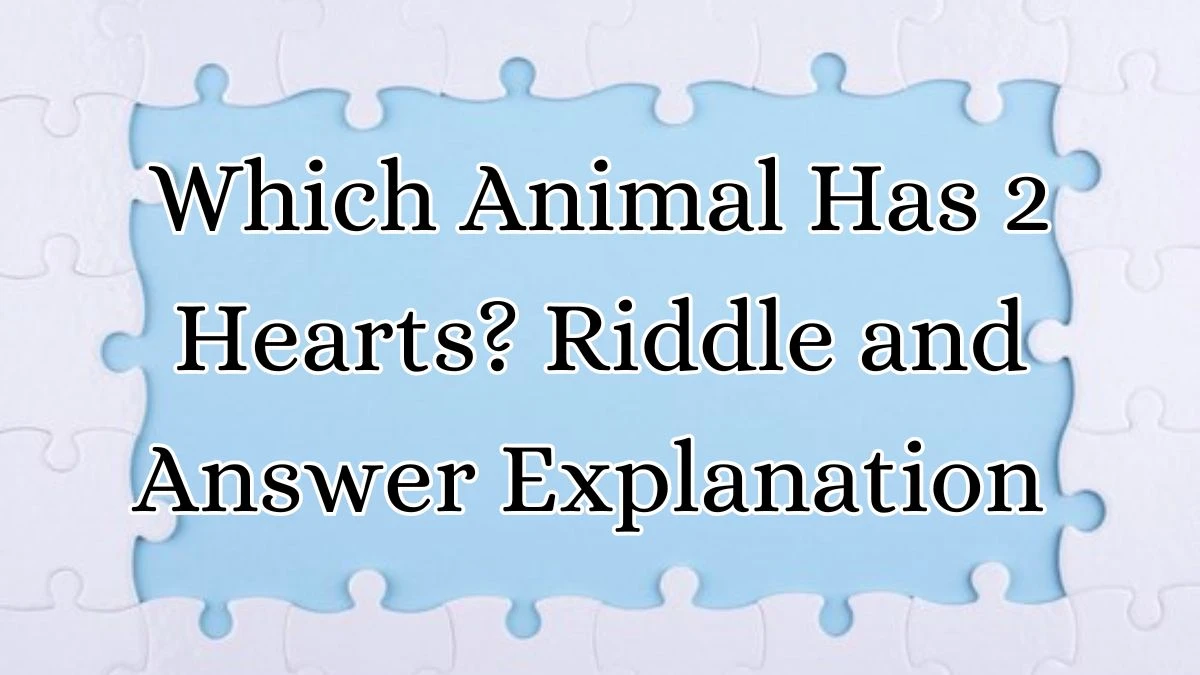 Which Animal Has 2 Hearts? Riddle and Answer Explanation